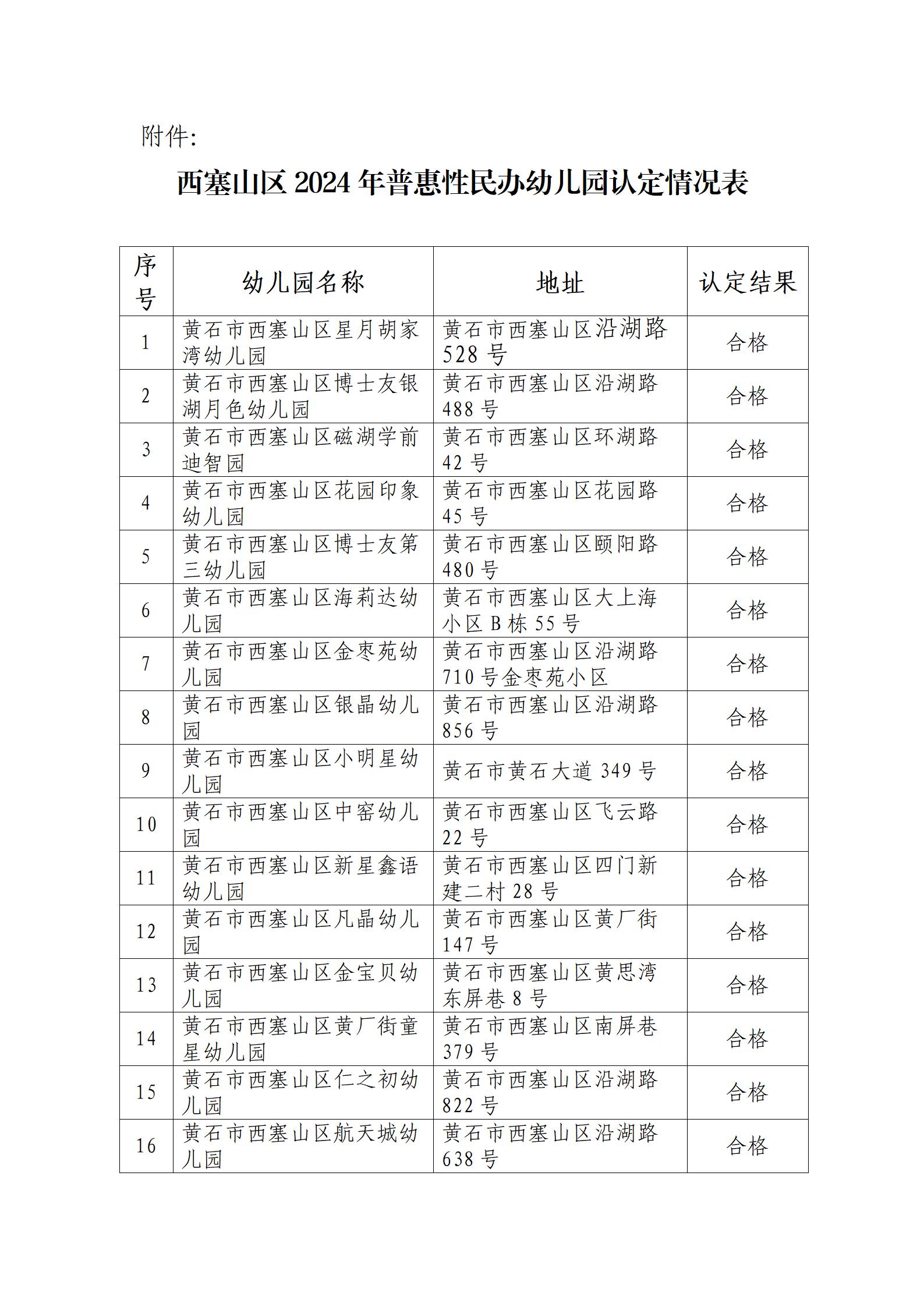 附件:

西塞山区 2024 年普惠性民办幼儿园认定情况表

| 序号 | 幼儿园名称 | 地址 | 认定结果 |
|---|---|---|---|
| 1 | 黄石市西塞山区星月胡家湾幼儿园 | 黄石市西塞山区沿湖路 528 号 | 合格 |
| 2 | 黄石市西塞山区博士友银湖月色幼儿园 | 黄石市西塞山区沿湖路 488 号 | 合格 |
| 3 | 黄石市西塞山区磁湖学前迪智园 | 黄石市西塞山区环湖路 42 号 | 合格 |
| 4 | 黄石市西塞山区花园印象幼儿园 | 黄石市西塞山区花园路 45 号 | 合格 |
| 5 | 黄石市西塞山区博士友第三幼儿园 | 黄石市西塞山区颐阳路 480 号 | 合格 |
| 6 | 黄石市西塞山区海莉达幼儿园 | 黄石市西塞山区大上海小区 B 栋 55 号 | 合格 |
| 7 | 黄石市西塞山区金枣苑幼儿园 | 黄石市西塞山区沿湖路 710 号金枣苑小区 | 合格 |
| 8 | 黄石市西塞山区银晶幼儿园 | 黄石市西塞山区沿湖路 856 号 | 合格 |
| 9 | 黄石市西塞山区小明星幼儿园 | 黄石市黄石大道 349 号 | 合格 |
| 10 | 黄石市西塞山区中窑幼儿园 | 黄石市西塞山区飞云路 22 号 | 合格 |
| 11 | 黄石市西塞山区新星鑫语幼儿园 | 黄石市西塞山区四门新建二村 28 号 | 合格 |
| 12 | 黄石市西塞山区凡晶幼儿园 | 黄石市西塞山区黄厂街 147 号 | 合格 |
| 13 | 黄石市西塞山区金宝贝幼儿园 | 黄石市西塞山区黄思湾东屏巷 8 号 | 合格 |
| 14 | 黄石市西塞山区黄厂街童星幼儿园 | 黄石市西塞山区南屏巷 379 号 | 合格 |
| 15 | 黄石市西塞山区仁之初幼儿园 | 黄石市西塞山区沿湖路 822 号 | 合格 |
| 16 | 黄石市西塞山区航天城幼儿园 | 黄石市西塞山区沿湖路 638 号 | 合格 |